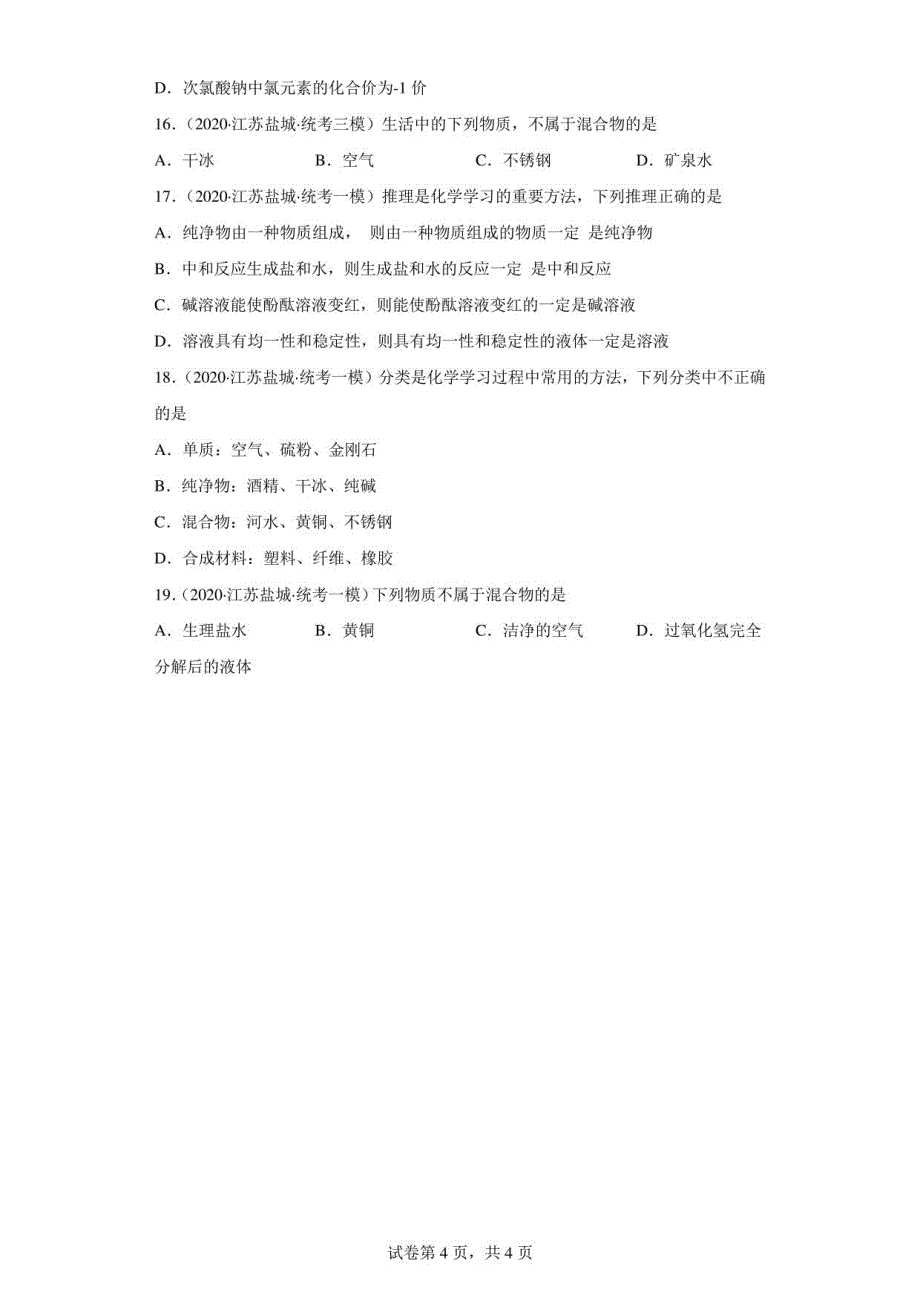 D．次氯酸钠中氯元素的化合价为-1 价

16．（2020·江苏盐城·统考三模）生活中的下列物质，不属于混合物的是

A．干冰　　B．空气　　C．不锈钢　　D．矿泉水

17．（2020·江苏盐城·统考一模）推理是化学学习的重要方法，下列推理正确的是

A．纯净物由一种物质组成， 则由一种物质组成的物质一定 是纯净物

B．中和反应生成盐和水，则生成盐和水的反应一定 是中和反应

C．碱溶液能使酚酞溶液变红，则能使酚酞溶液变红的一定是碱溶液

D．溶液具有均一性和稳定性，则具有均一性和稳定性的液体一定是溶液

18．（2020·江苏盐城·统考一模）分类是化学学习过程中常用的方法，下列分类中不正确的是

A．单质：空气、硫粉、金刚石

B．纯净物：酒精、干冰、纯碱

C．混合物：河水、黄铜、不锈钢

D．合成材料：塑料、纤维、橡胶

19．（2020·江苏盐城·统考一模）下列物质不属于混合物的是

A．生理盐水　　B．黄铜　　C．洁净的空气　　D．过氧化氢完全分解后的液体

试卷第 4 页，共 4 页